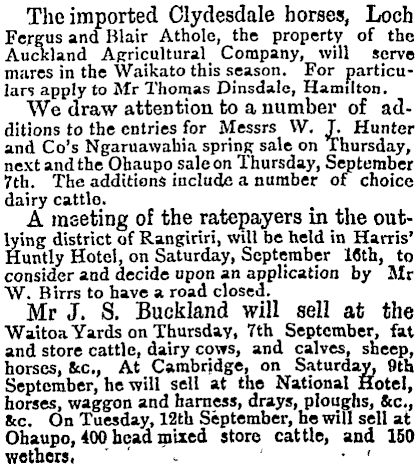 The imported Clydesdale horses, Loch Fergus and Blair Athole, the property of the Auckland Agricultural Company, will serve mares in the Waikato this season. For particulars apply to Mr Thomas Dinsdale, Hamilton.

We draw attention to a number of additions to the entries for Messrs W. J. Hunter and Co's Ngaruawahia spring sale on Thursday, next and the Ohaupo sale on Thursday, September 7th. The additions include a number of choice dairy cattle.

A meeting of the ratepayers in the outlying district of Rangiriri, will be held in Harris' Huntly Hotel, on Saturday, September 16th, to consider and decide upon an application by Mr W. Birrs to have a road closed.

Mr J. S. Buckland will sell at the Waitoa Yards on Thursday, 7th September, fat and store cattle, dairy cows, and calves, sheep, horses, &c., At Cambridge, on Saturday, 9th September, he will sell at the National Hotel, horses, waggon and harness, drays, ploughs, &c., &c. On Tuesday, 12th September, he will sell at Ohaupo, 400 head mixed store cattle, and 150 wethers.